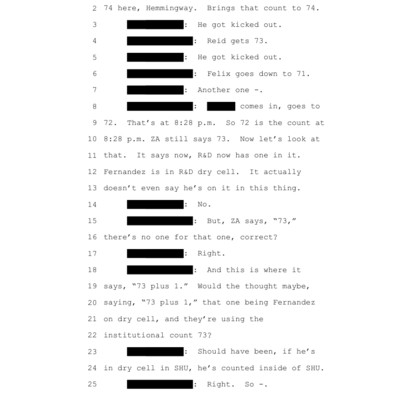 2 74 here, Hemmingway. Brings that count to 74.

3 : He got kicked out.

4 : Reid gets 73.

5 : He got kicked out.

6 : Felix goes down to 71.

7 : Another one -.

8 : comes in, goes to 9 72. That's at 8:28 p.m. So 72 is the count at 10 8:28 p.m. ZA still says 73. Now let's look at 11 that. It says now, R&D now has one in it. 12 Fernandez is in R&D dry cell. It actually 13 doesn't even say he's on it in this thing.

14 : No.

15 : But, ZA says, "73," 16 there's no one for that one, correct?

17 : Right.

18 : And this is where it 19 says, "73 plus 1." Would the thought maybe, 20 saying, "73 plus 1," that one being Fernandez 21 on dry cell, and they're using the 22 institutional count 73?

23 : Should have been, if he's 24 in dry cell in SHU, he's counted inside of SHU.

25 : Right. So -.